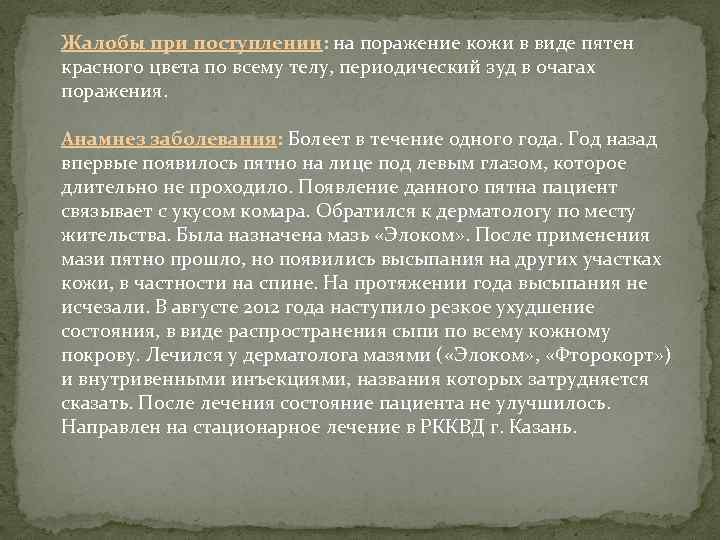 Жалобы при поступлении: на поражение кожи в виде пятен красного цвета по всему телу, периодический зуд в очагах поражения.

Анамнез заболевания: Болеет в течение одного года. Год назад впервые появилось пятно на лице под левым глазом, которое длительно не проходило. Появление данного пятна пациент связывает с укусом комара. Обратился к дерматологу по месту жительства. Была назначена мазь «Элоком». После применения мази пятно прошло, но появились высыпания на других участках кожи, в частности на спине. На протяжении года высыпания не исчезали. В августе 2012 года наступило резкое ухудшение состояния, в виде распространения сыпи по всему кожному покрову. Лечился у дерматолога мазями («Элоком», «Фторокорт») и внутривенными инъекциями, названия которых затрудняется сказать. После лечения состояние пациента не улучшилось. Направлен на стационарное лечение в РККВД г. Казань.